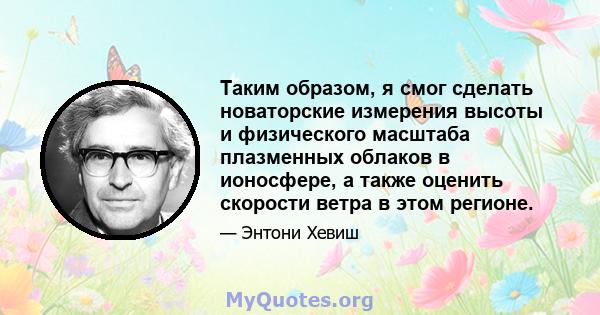 Таким образом, я смог сделать новаторские измерения высоты и физического масштаба плазменных облаков в ионосфере, а также оценить скорости ветра в этом регионе.

— Энтони Хевиш

MyQuotes.org